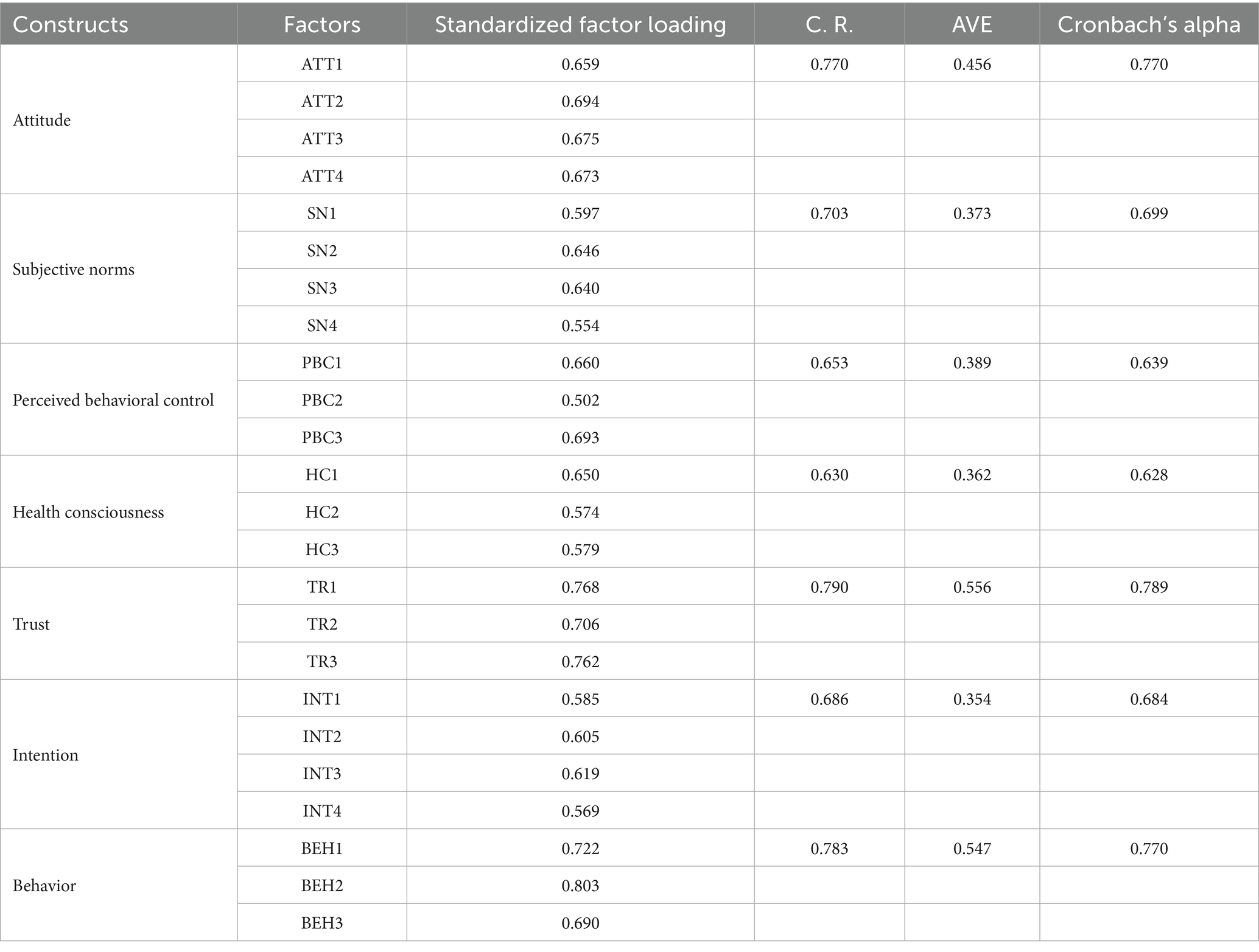 | Constructs | Factors | Standardized factor loading | C. R. | AVE | Cronbach's alpha |
|---|---|---|---|---|---|
| Attitude | ATT1 | 0.659 | 0.770 | 0.456 | 0.770 |
| | ATT2 | 0.694 | | | |
| | ATT3 | 0.675 | | | |
| | ATT4 | 0.673 | | | |
| Subjective norms | SN1 | 0.597 | 0.703 | 0.373 | 0.699 |
| | SN2 | 0.646 | | | |
| | SN3 | 0.640 | | | |
| | SN4 | 0.554 | | | |
| Perceived behavioral control | PBC1 | 0.660 | 0.653 | 0.389 | 0.639 |
| | PBC2 | 0.502 | | | |
| | PBC3 | 0.693 | | | |
| Health consciousness | HC1 | 0.650 | 0.630 | 0.362 | 0.628 |
| | HC2 | 0.574 | | | |
| | HC3 | 0.579 | | | |
| Trust | TR1 | 0.768 | 0.790 | 0.556 | 0.789 |
| | TR2 | 0.706 | | | |
| | TR3 | 0.762 | | | |
| Intention | INT1 | 0.585 | 0.686 | 0.354 | 0.684 |
| | INT2 | 0.605 | | | |
| | INT3 | 0.619 | | | |
| | INT4 | 0.569 | | | |
| Behavior | BEH1 | 0.722 | 0.783 | 0.547 | 0.770 |
| | BEH2 | 0.803 | | | |
| | BEH3 | 0.690 | | | |